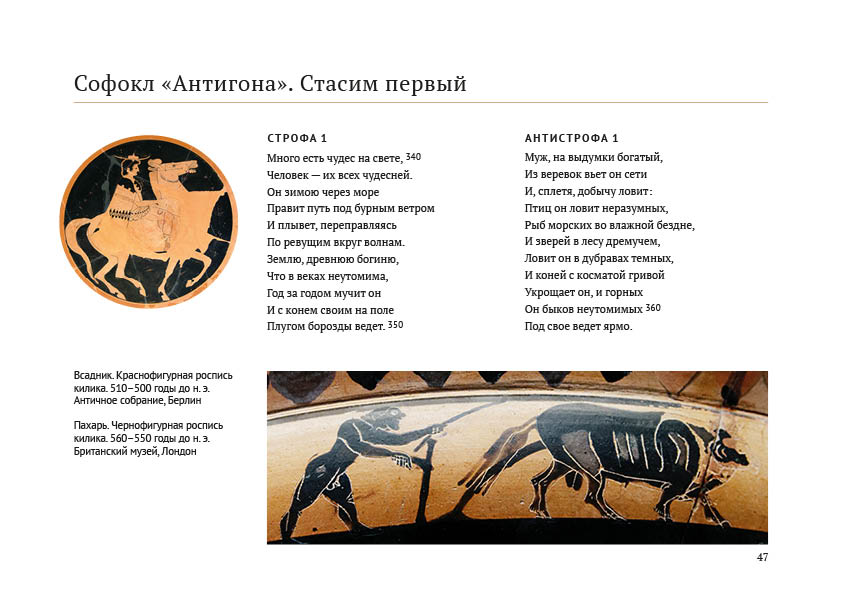 Софокл «Антигона». Стасим первый

СТРОФА 1

Много есть чудес на свете, 340
Человек — их всех чудесней.
Он зимою через море
Правит путь под бурным ветром
И плывет, переправляясь
По ревущим вкруг волнам.
Землю, древнюю богиню,
Что в веках неутомима,
Год за годом мучит он
И с конем своим на поле
Плугом борозды ведет. 350

АНТИСТРОФА 1

Муж, на выдумки богатый,
Из веревок вьет он сети
И, сплетя, добычу ловит:
Птиц он ловит неразумных,
Рыб морских во влажной бездне,
И зверей в лесу дремучем,
Ловит он в дубравах темных,
И коней с косматой гривой
Укрощает он, и горных
Он быков неутомимых 360
Под свое ведет ярмо.

Всадник. Краснофигурная роспись килика. 510–500 годы до н. э. Античное собрание, Берлин

Пахарь. Чернофигурная роспись килика. 560–550 годы до н. э. Британский музей, Лондон

47